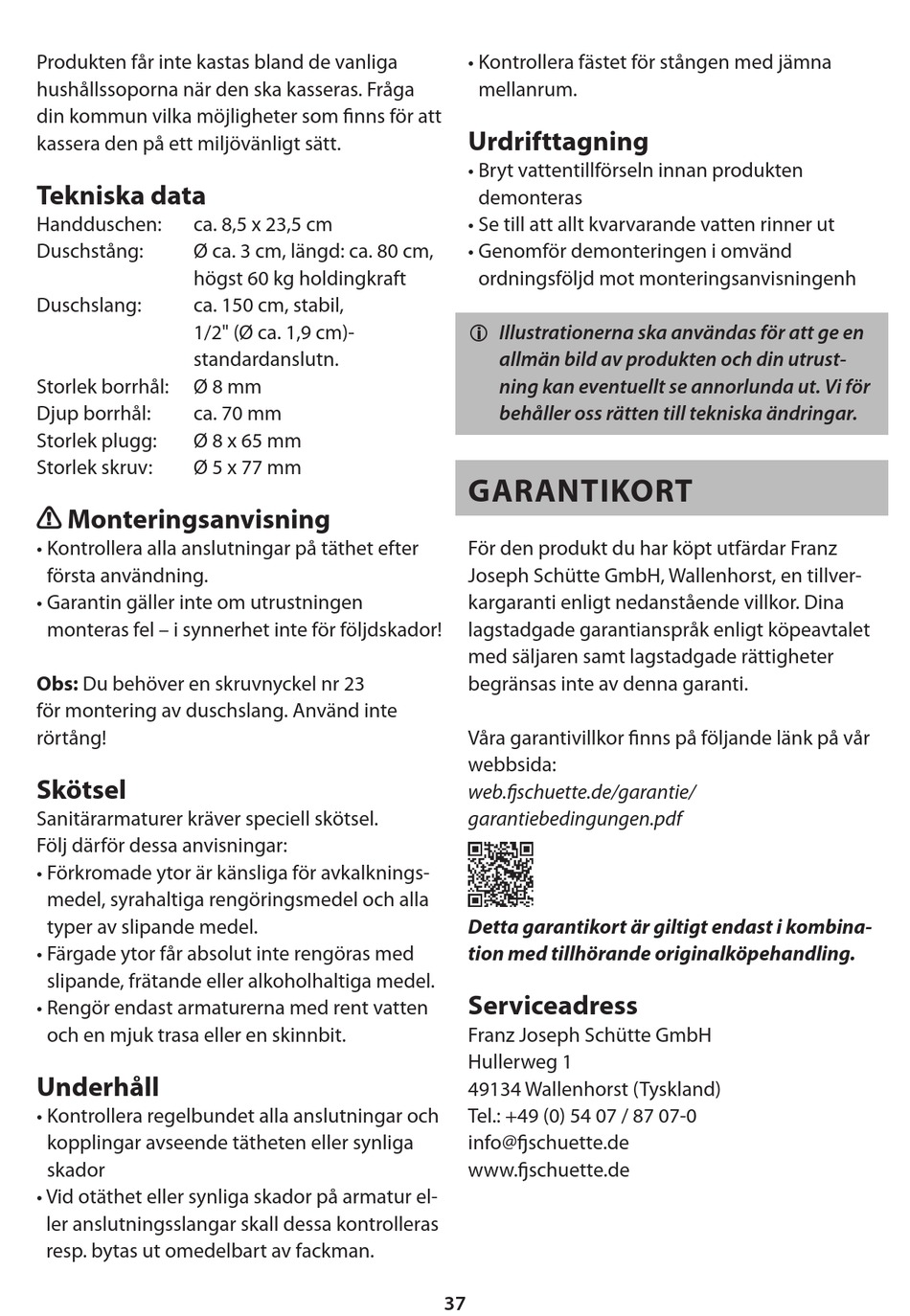 Produkten får inte kastas bland de vanliga hushållssoporna när den ska kasseras. Fråga din kommun vilka möjligheter som finns för att kassera den på ett miljövänligt sätt.

Tekniska data

| | |
|---|---|
| Handduschen: | ca. 8,5 x 23,5 cm |
| Duschstång: | Ø ca. 3 cm, längd: ca. 80 cm, högst 60 kg holdingkraft |
| Duschslang: | ca. 150 cm, stabil, 1/2" (Ø ca. 1,9 cm)-standardanslutn. |
| Storlek borrhål: | Ø 8 mm |
| Djup borrhål: | ca. 70 mm |
| Storlek plugg: | Ø 8 x 65 mm |
| Storlek skruv: | Ø 5 x 77 mm |

Monteringsanvisning
• Kontrollera alla anslutningar på täthet efter första användning.
• Garantin gäller inte om utrustningen monteras fel – i synnerhet inte för följdskador!

Obs: Du behöver en skruvnyckel nr 23 för montering av duschslang. Använd inte rörtång!

Skötsel
Sanitärarmaturer kräver speciell skötsel. Följ därför dessa anvisningar:
• Förkromade ytor är känsliga för avkalkningsmedel, syrahaltiga rengöringsmedel och alla typer av slipande medel.
• Färgade ytor får absolut inte rengöras med slipande, frätande eller alkoholhaltiga medel.
• Rengör endast armaturerna med rent vatten och en mjuk trasa eller en skinnbit.

Underhåll
• Kontrollera regelbundet alla anslutningar och kopplingar avseende tätheten eller synliga skador
• Vid otäthet eller synliga skador på armatur eller anslutningsslangar skall dessa kontrolleras resp. bytas ut omedelbart av fackman.

• Kontrollera fästet för stången med jämna mellanrum.

Urdrifttagning
• Bryt vattentillförseln innan produkten demonteras
• Se till att allt kvarvarande vatten rinner ut
• Genomför demonteringen i omvänd ordningsföljd mot monteringsanvisningenh

Illustrationerna ska användas för att ge en allmän bild av produkten och din utrustning kan eventuellt se annorlunda ut. Vi förbehåller oss rätten till tekniska ändringar.

GARANTIKORT

För den produkt du har köpt utfärdar Franz Joseph Schütte GmbH, Wallenhorst, en tillverkargaranti enligt nedanstående villkor. Dina lagstadgade garantianspråk enligt köpeavtalet med säljaren samt lagstadgade rättigheter begränsas inte av denna garanti.

Våra garantivillkor finns på följande länk på vår webbsida:
web.fjschuette.de/garantie/garantiebedingungen.pdf

Detta garantikort är giltigt endast i kombination med tillhörande originalköpehandling.

Serviceadress
Franz Joseph Schütte GmbH
Hullerweg 1
49134 Wallenhorst (Tyskland)
Tel.: +49 (0) 54 07 / 87 07-0
info@fjschuette.de
www.fjschuette.de

37